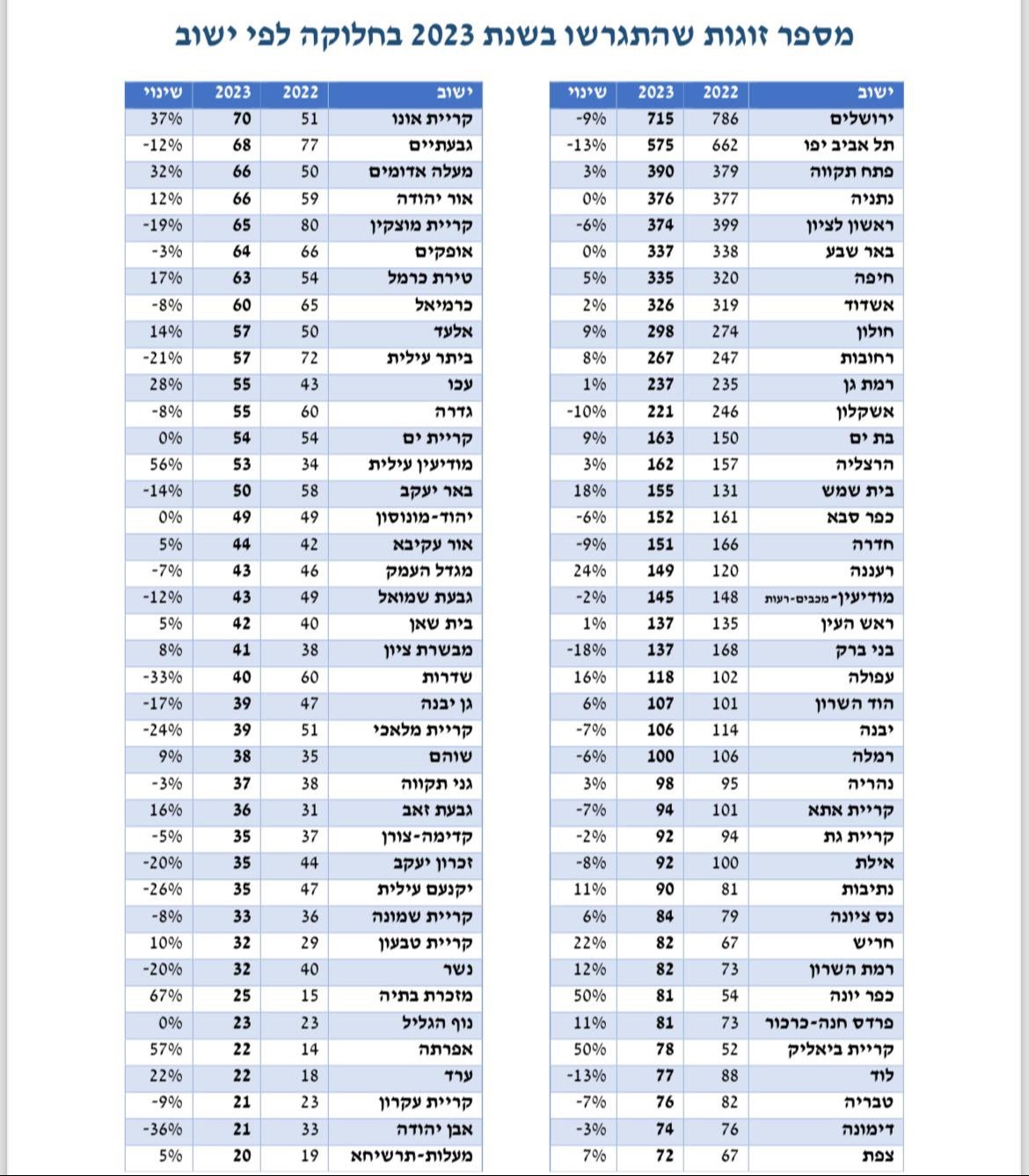 מספר זוגות שהתגרשו בשנת 2023 בחלוקה לפי ישוב

| ישוב | 2022 | 2023 | שינוי |
|---|---|---|---|
| ירושלים | 786 | 715 | -9% |
| תל אביב יפו | 662 | 575 | -13% |
| פתח תקווה | 379 | 390 | 3% |
| נתניה | 377 | 376 | 0% |
| ראשון לציון | 399 | 374 | -6% |
| באר שבע | 338 | 337 | 0% |
| חיפה | 320 | 335 | 5% |
| אשדוד | 319 | 326 | 2% |
| חולון | 274 | 298 | 9% |
| רחובות | 247 | 267 | 8% |
| רמת גן | 235 | 237 | 1% |
| אשקלון | 246 | 221 | -10% |
| בת ים | 150 | 163 | 9% |
| הרצליה | 157 | 162 | 3% |
| בית שמש | 131 | 155 | 18% |
| כפר סבא | 161 | 152 | -6% |
| חדרה | 166 | 151 | -9% |
| רעננה | 120 | 149 | 24% |
| מודיעין-מכבים-רעות | 148 | 145 | -2% |
| ראש העין | 135 | 137 | 1% |
| בני ברק | 168 | 137 | -18% |
| עפולה | 102 | 118 | 16% |
| הוד השרון | 101 | 107 | 6% |
| יבנה | 114 | 106 | -7% |
| רמלה | 106 | 100 | -6% |
| נהריה | 95 | 98 | 3% |
| קריית אתא | 101 | 94 | -7% |
| קריית גת | 94 | 92 | -2% |
| אילת | 100 | 92 | -8% |
| נתיבות | 81 | 90 | 11% |
| נס ציונה | 79 | 84 | 6% |
| חריש | 67 | 82 | 22% |
| רמת השרון | 73 | 82 | 12% |
| כפר יונה | 54 | 81 | 50% |
| פרדס חנה-כרכור | 73 | 81 | 11% |
| קריית ביאליק | 52 | 78 | 50% |
| לוד | 88 | 77 | -13% |
| טבריה | 82 | 76 | -7% |
| דימונה | 76 | 74 | -3% |
| צפת | 67 | 72 | 7% |

| ישוב | 2022 | 2023 | שינוי |
|---|---|---|---|
| קריית אונו | 51 | 70 | 37% |
| גבעתיים | 77 | 68 | -12% |
| מעלה אדומים | 50 | 66 | 32% |
| אור יהודה | 59 | 66 | 12% |
| קריית מוצקין | 80 | 65 | -19% |
| אופקים | 66 | 64 | -3% |
| טירת כרמל | 54 | 63 | 17% |
| כרמיאל | 65 | 60 | -8% |
| אלעד | 50 | 57 | 14% |
| ביתר עילית | 72 | 57 | -21% |
| עכו | 43 | 55 | 28% |
| גדרה | 60 | 55 | -8% |
| קריית ים | 54 | 54 | 0% |
| מודיעין עילית | 34 | 53 | 56% |
| באר יעקב | 58 | 50 | -14% |
| יהוד-מונוסון | 49 | 49 | 0% |
| אור עקיבא | 42 | 44 | 5% |
| מגדל העמק | 46 | 43 | -7% |
| גבעת שמואל | 49 | 43 | -12% |
| בית שאן | 40 | 42 | 5% |
| מבשרת ציון | 38 | 41 | 8% |
| שדרות | 60 | 40 | -33% |
| גן יבנה | 47 | 39 | -17% |
| קריית מלאכי | 51 | 39 | -24% |
| שוהם | 35 | 38 | 9% |
| גני תקווה | 38 | 37 | -3% |
| גבעת זאב | 31 | 36 | 16% |
| קדימה-צורן | 37 | 35 | -5% |
| זכרון יעקב | 44 | 35 | -20% |
| יקנעם עילית | 47 | 35 | -26% |
| קריית שמונה | 36 | 33 | -8% |
| קריית טבעון | 29 | 32 | 10% |
| נשר | 40 | 32 | -20% |
| מזכרת בתיה | 15 | 25 | 67% |
| נוף הגליל | 23 | 23 | 0% |
| אפרתה | 14 | 22 | 57% |
| ערד | 18 | 22 | 22% |
| קריית עקרון | 23 | 21 | -9% |
| אבן יהודה | 33 | 21 | -36% |
| מעלות-תרשיחא | 19 | 20 | 5% |